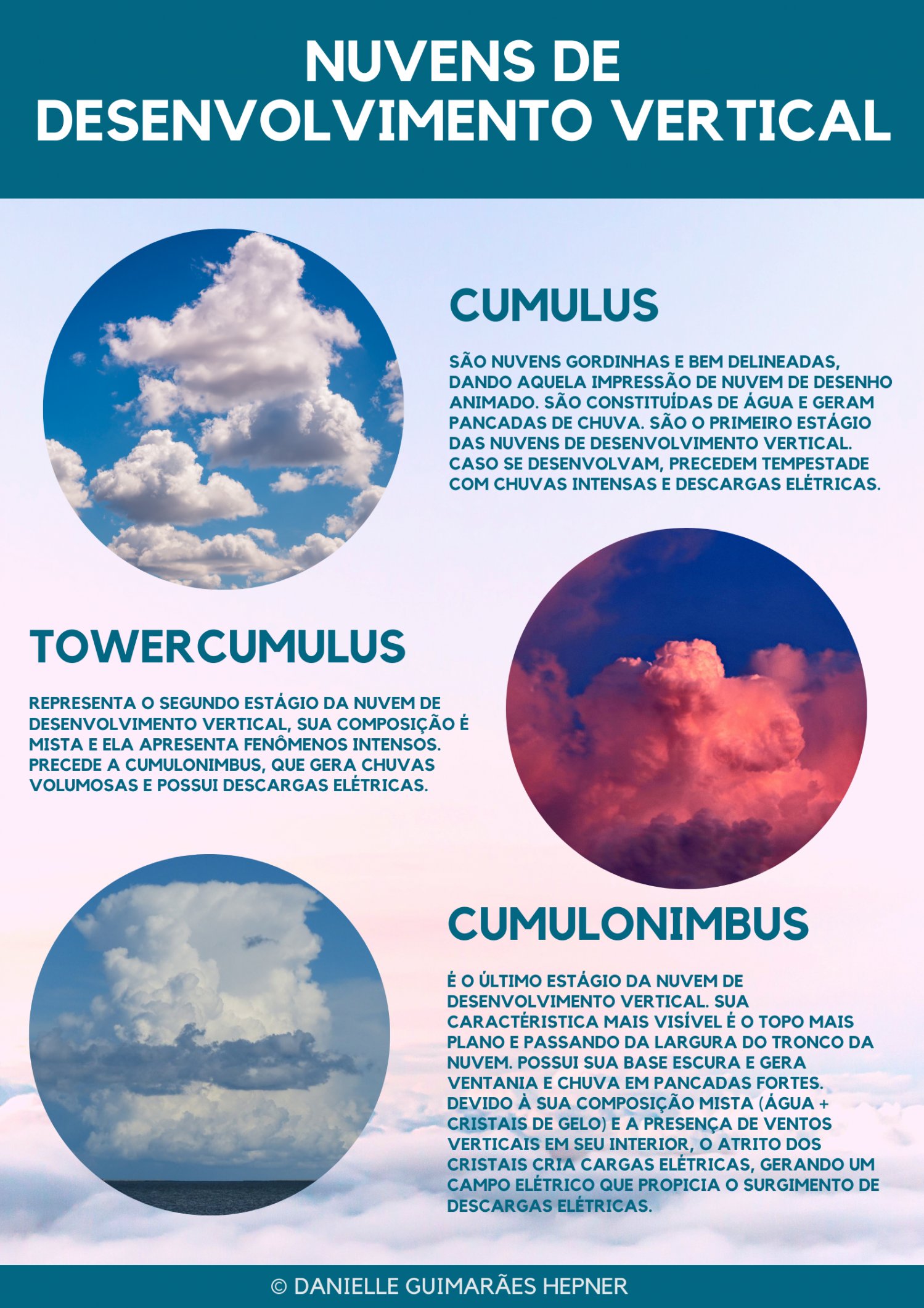 NUVENS DE DESENVOLVIMENTO VERTICAL

CUMULUS

SÃO NUVENS GORDINHAS E BEM DELINEADAS, DANDO AQUELA IMPRESSÃO DE NUVEM DE DESENHO ANIMADO. SÃO CONSTITUÍDAS DE ÁGUA E GERAM PANCADAS DE CHUVA. SÃO O PRIMEIRO ESTÁGIO DAS NUVENS DE DESENVOLVIMENTO VERTICAL. CASO SE DESENVOLVAM, PRECEDEM TEMPESTADE COM CHUVAS INTENSAS E DESCARGAS ELÉTRICAS.

TOWERCUMULUS

REPRESENTA O SEGUNDO ESTÁGIO DA NUVEM DE DESENVOLVIMENTO VERTICAL, SUA COMPOSIÇÃO É MISTA E ELA APRESENTA FENÔMENOS INTENSOS. PRECEDE A CUMULONIMBUS, QUE GERA CHUVAS VOLUMOSAS E POSSUI DESCARGAS ELÉTRICAS.

CUMULONIMBUS

É O ÚLTIMO ESTÁGIO DA NUVEM DE DESENVOLVIMENTO VERTICAL. SUA CARACTÉRISTICA MAIS VISÍVEL É O TOPO MAIS PLANO E PASSANDO DA LARGURA DO TRONCO DA NUVEM. POSSUI SUA BASE ESCURA E GERA VENTANIA E CHUVA EM PANCADAS FORTES. DEVIDO À SUA COMPOSIÇÃO MISTA (ÁGUA + CRISTAIS DE GELO) E A PRESENÇA DE VENTOS VERTICAIS EM SEU INTERIOR, O ATRITO DOS CRISTAIS CRIA CARGAS ELÉTRICAS, GERANDO UM CAMPO ELÉTRICO QUE PROPICIA O SURGIMENTO DE DESCARGAS ELÉTRICAS.

© DANIELLE GUIMARÃES HEPNER